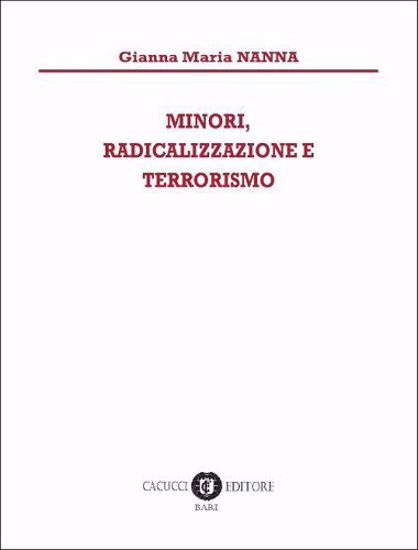 Gianna Maria NANNA

MINORI, RADICALIZZAZIONE E TERRORISMO

CACUCCI EDITORE
BARI